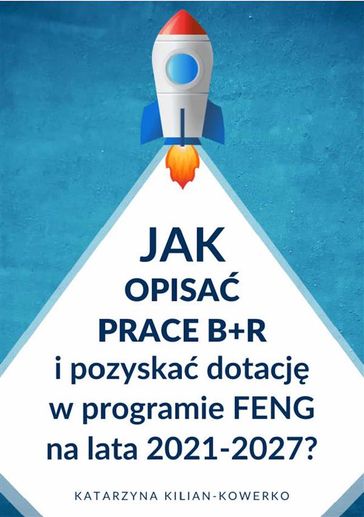 JAK
OPISAĆ
PRACE B+R
i pozyskać dotację
w programie FENG
na lata 2021-2027?

KATARZYNA KILIAN-KOWERKO